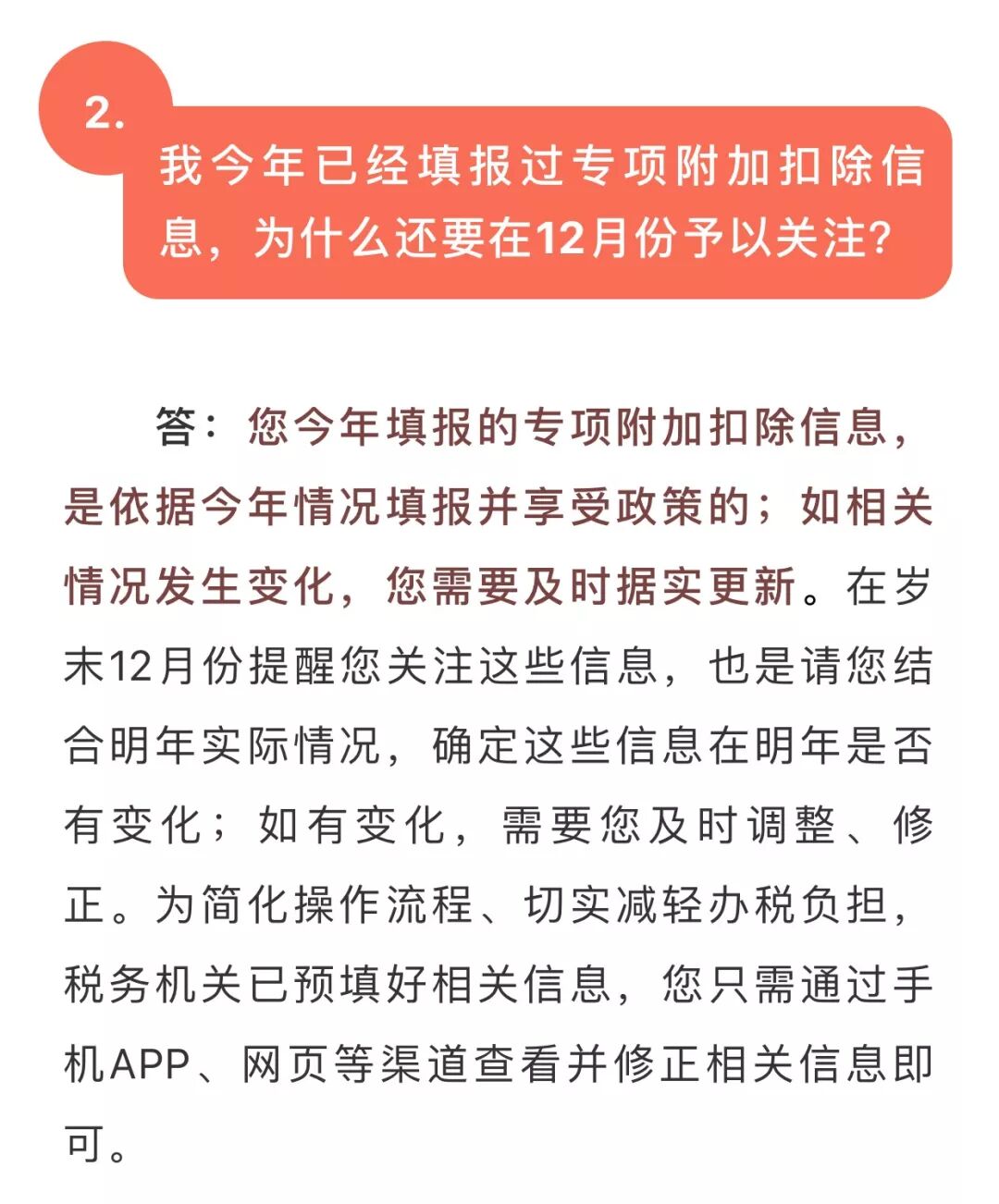 2.

我今年已经填报过专项附加扣除信息，为什么还要在12月份予以关注?

答：您今年填报的专项附加扣除信息，是依据今年情况填报并享受政策的；如相关情况发生变化，您需要及时据实更新。在岁末12月份提醒您关注这些信息，也是请您结合明年实际情况，确定这些信息在明年是否有变化；如有变化，需要您及时调整、修正。为简化操作流程、切实减轻办税负担，税务机关已预填好相关信息，您只需通过手机APP、网页等渠道查看并修正相关信息即可。